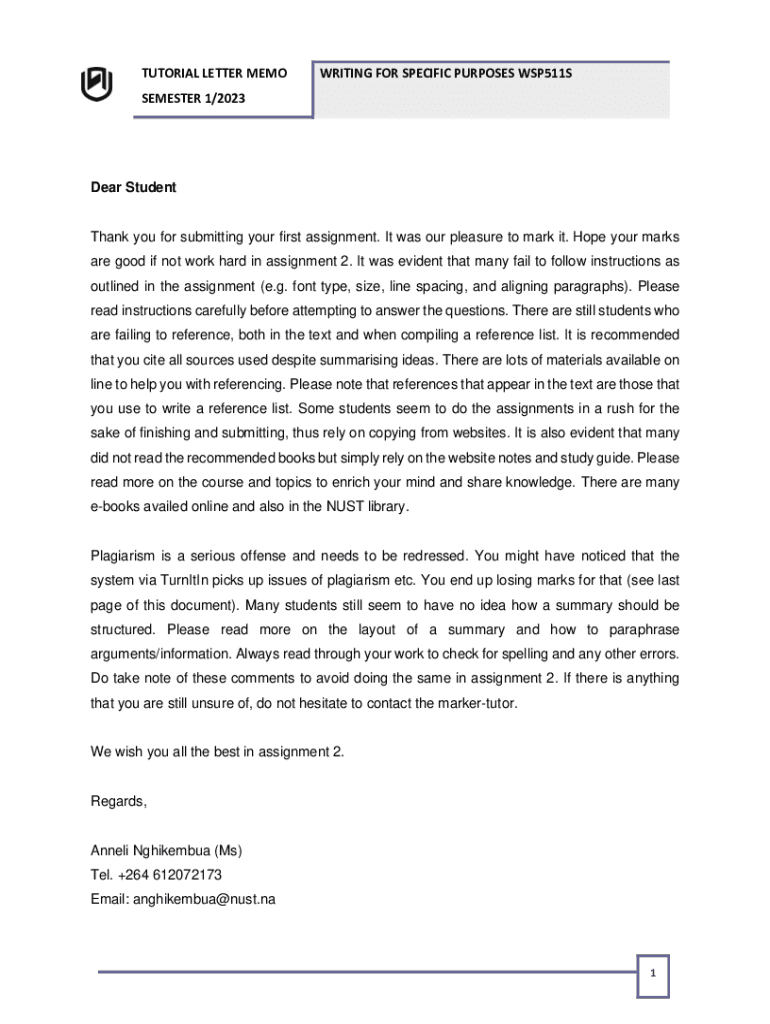 TUTORIAL LETTER MEMO

SEMESTER 1/2023

WRITING FOR SPECIFIC PURPOSES WSP511S

Dear Student

Thank you for submitting your first assignment. It was our pleasure to mark it. Hope your marks are good if not work hard in assignment 2. It was evident that many fail to follow instructions as outlined in the assignment (e.g. font type, size, line spacing, and aligning paragraphs). Please read instructions carefully before attempting to answer the questions. There are still students who are failing to reference, both in the text and when compiling a reference list. It is recommended that you cite all sources used despite summarising ideas. There are lots of materials available on line to help you with referencing. Please note that references that appear in the text are those that you use to write a reference list. Some students seem to do the assignments in a rush for the sake of finishing and submitting, thus rely on copying from websites. It is also evident that many did not read the recommended books but simply rely on the website notes and study guide. Please read more on the course and topics to enrich your mind and share knowledge. There are many e-books availed online and also in the NUST library.

Plagiarism is a serious offense and needs to be redressed. You might have noticed that the system via TurnItIn picks up issues of plagiarism etc. You end up losing marks for that (see last page of this document). Many students still seem to have no idea how a summary should be structured. Please read more on the layout of a summary and how to paraphrase arguments/information. Always read through your work to check for spelling and any other errors. Do take note of these comments to avoid doing the same in assignment 2. If there is anything that you are still unsure of, do not hesitate to contact the marker-tutor.

We wish you all the best in assignment 2.

Regards,

Anneli Nghikembua (Ms)
Tel. +264 612072173
Email: anghikembua@nust.na

1